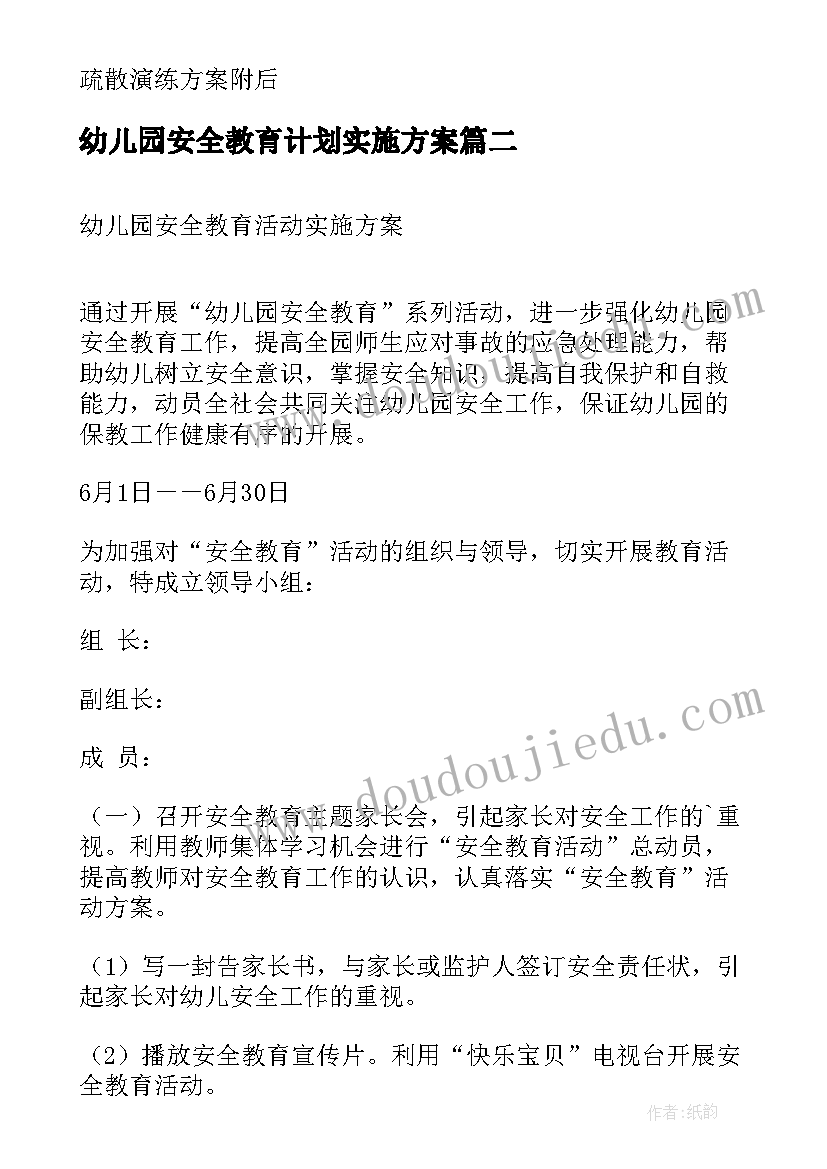 疏散演练方案附后

幼儿园安全教育计划实施方案篇二

幼儿园安全教育活动实施方案

通过开展“幼儿园安全教育”系列活动，进一步强化幼儿园安全教育工作，提高全园师生应对事故的应急处理能力，帮助幼儿树立安全意识，掌握安全知识，提高自我保护和自救能力，动员全社会共同关注幼儿园安全工作，保证幼儿园的保教工作健康有序的开展。

6月1日——6月30日

为加强对“安全教育”活动的组织与领导，切实开展教育活动，特成立领导小组：

组 长：

副组长：

成 员：

（一）召开安全教育主题家长会，引起家长对安全工作的`重视。利用教师集体学习机会进行“安全教育活动”总动员，提高教师对安全教育工作的认识，认真落实“安全教育”活动方案。

（1）写一封告家长书，与家长或监护人签订安全责任状，引起家长对幼儿安全工作的重视。

（2）播放安全教育宣传片。利用“快乐宝贝”电视台开展安全教育活动。

www.doudoujiedu.com

作者:纸韵